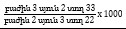 $\frac{\text{բաժին 3 սյուն 2 տող 33}}{\text{բաժին 2 սյուն 3 տող 22}} \times 1000$